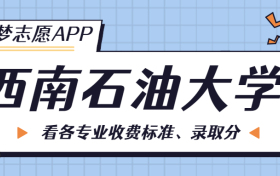 梦志愿APP

西南石油大学

看各专业收费标准、录取分